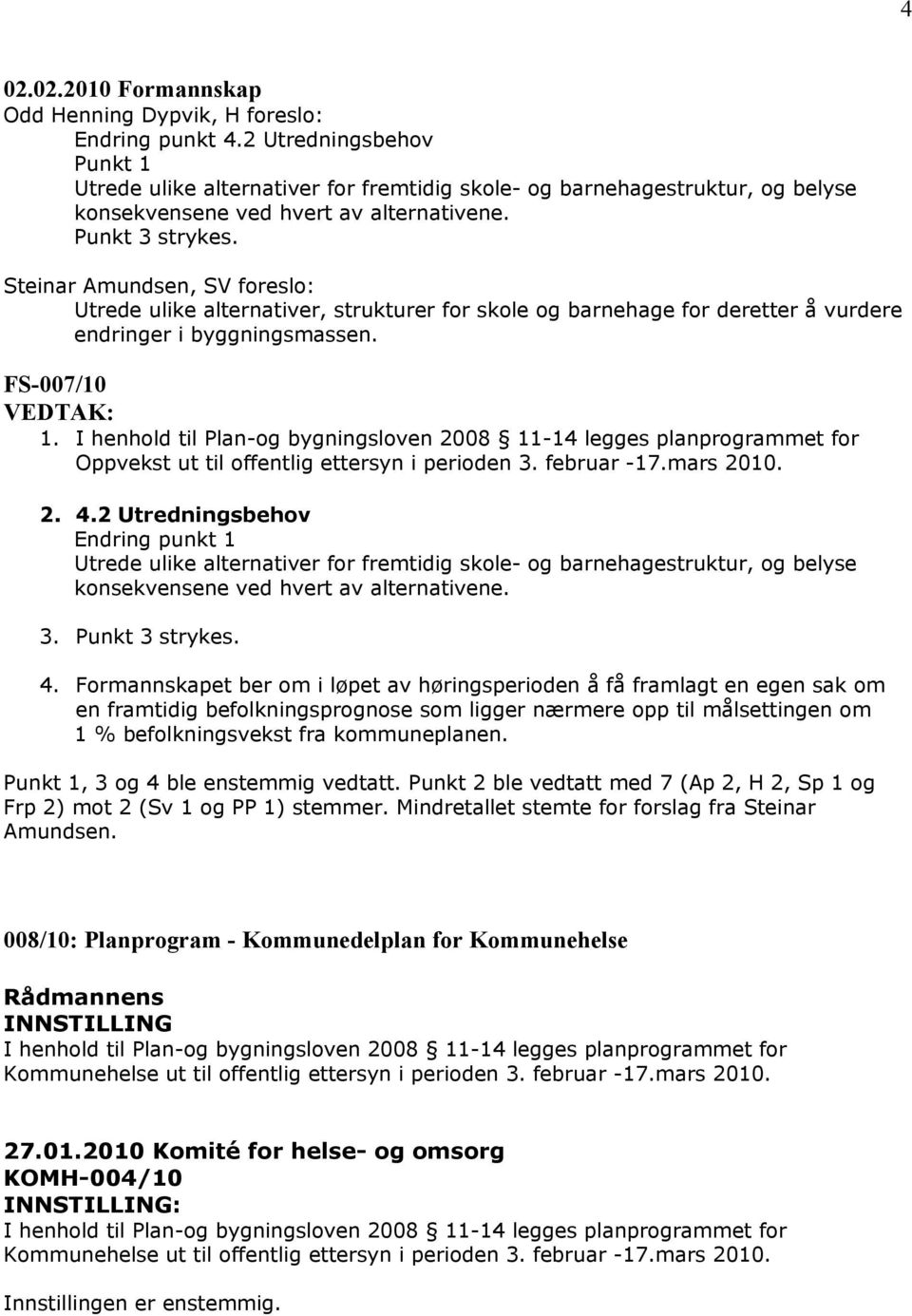 4

02.02.2010 Formannskap
Odd Henning Dypvik, H foreslo:
Endring punkt 4.2 Utredningsbehov
Punkt 1
Utrede ulike alternativer for fremtidig skole- og barnehagestruktur, og belyse konsekvensene ved hvert av alternativene.
Punkt 3 strykes.

Steinar Amundsen, SV foreslo:
Utrede ulike alternativer, strukturer for skole og barnehage for deretter å vurdere endringer i byggningsmassen.

FS-007/10
VEDTAK:
1. I henhold til Plan-og bygningsloven 2008 § 11-14 legges planprogrammet for Oppvekst ut til offentlig ettersyn i perioden 3. februar -17.mars 2010.

2. 4.2 Utredningsbehov
Endring punkt 1
Utrede ulike alternativer for fremtidig skole- og barnehagestruktur, og belyse konsekvensene ved hvert av alternativene.

3. Punkt 3 strykes.

4. Formannskapet ber om i løpet av høringsperioden å få framlagt en egen sak om en framtidig befolkningsprognose som ligger nærmere opp til målsettingen om 1 % befolkningsvekst fra kommuneplanen.

Punkt 1, 3 og 4 ble enstemmig vedtatt. Punkt 2 ble vedtatt med 7 (Ap 2, H 2, Sp 1 og Frp 2) mot 2 (Sv 1 og PP 1) stemmer. Mindretallet stemte for forslag fra Steinar Amundsen.

008/10: Planprogram - Kommunedelplan for Kommunehelse

Rådmannens
INNSTILLING
I henhold til Plan-og bygningsloven 2008 § 11-14 legges planprogrammet for Kommunehelse ut til offentlig ettersyn i perioden 3. februar -17.mars 2010.

27.01.2010 Komité for helse- og omsorg
KOMH-004/10
INNSTILLING:
I henhold til Plan-og bygningsloven 2008 § 11-14 legges planprogrammet for Kommunehelse ut til offentlig ettersyn i perioden 3. februar -17.mars 2010.

Innstillingen er enstemmig.